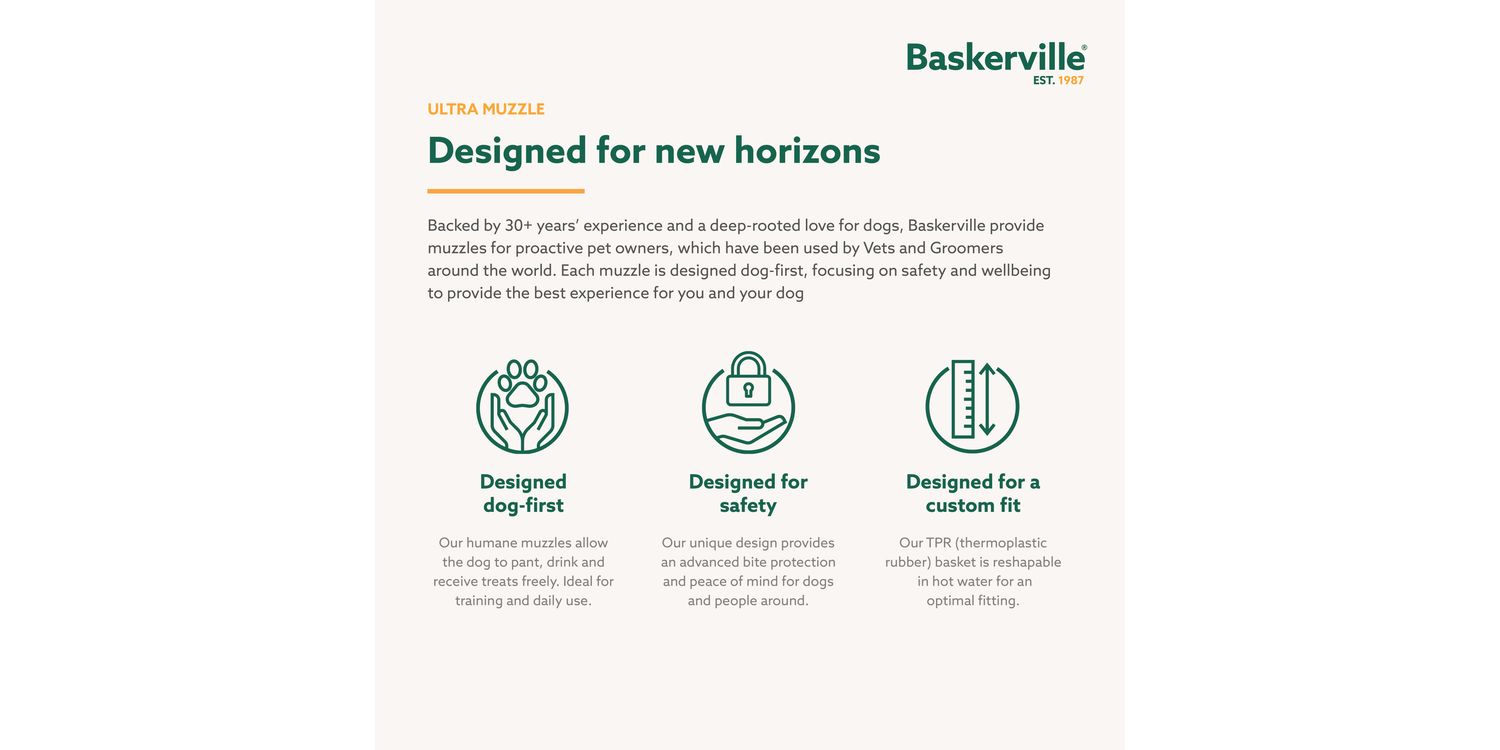 Baskerville®
EST. 1987

ULTRA MUZZLE

Designed for new horizons

Backed by 30+ years' experience and a deep-rooted love for dogs, Baskerville provide muzzles for proactive pet owners, which have been used by Vets and Groomers around the world. Each muzzle is designed dog-first, focusing on safety and wellbeing to provide the best experience for you and your dog

Designed dog-first

Our humane muzzles allow the dog to pant, drink and receive treats freely. Ideal for training and daily use.

Designed for safety

Our unique design provides an advanced bite protection and peace of mind for dogs and people around.

Designed for a custom fit

Our TPR (thermoplastic rubber) basket is reshapable in hot water for an optimal fitting.